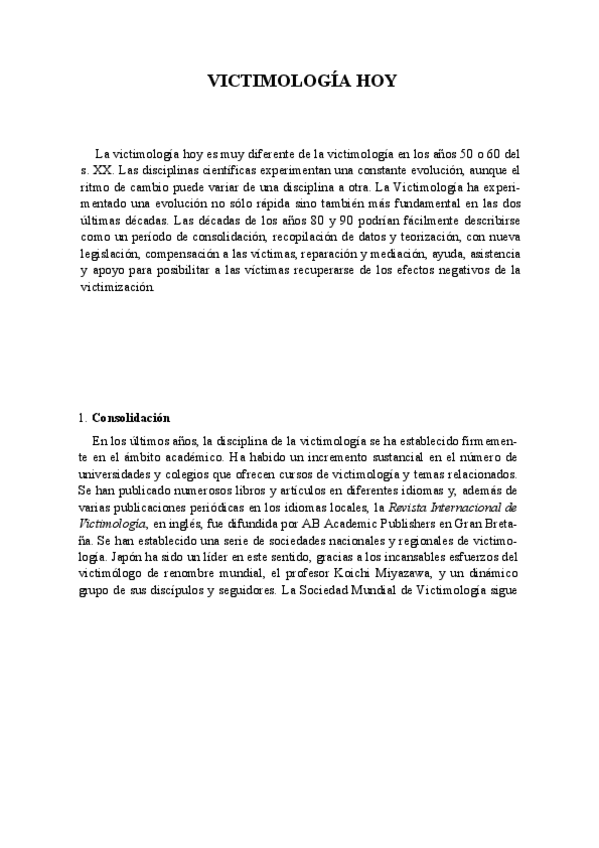 VICTIMOLOGÍA HOY

La victimología hoy es muy diferente de la victimología en los años 50 o 60 del s. XX. Las disciplinas científicas experimentan una constante evolución, aunque el ritmo de cambio puede variar de una disciplina a otra. La Victimología ha experimentado una evolución no sólo rápida sino también más fundamental en las dos últimas décadas. Las décadas de los años 80 y 90 podrían fácilmente describirse como un período de consolidación, recopilación de datos y teorización, con nueva legislación, compensación a las víctimas, reparación y mediación, ayuda, asistencia y apoyo para posibilitar a las víctimas recuperarse de los efectos negativos de la victimización.

1. Consolidación

En los últimos años, la disciplina de la victimología se ha establecido firmemente en el ámbito académico. Ha habido un incremento sustancial en el número de universidades y colegios que ofrecen cursos de victimología y temas relacionados. Se han publicado numerosos libros y artículos en diferentes idiomas y, además de varias publicaciones periódicas en los idiomas locales, la Revista Internacional de Victimología, en inglés, fue difundida por AB Academic Publishers en Gran Bretaña. Se han establecido una serie de sociedades nacionales y regionales de victimología. Japón ha sido un líder en este sentido, gracias a los incansables esfuerzos del victimólogo de renombre mundial, el profesor Koichi Miyazawa, y un dinámico grupo de sus discípulos y seguidores. La Sociedad Mundial de Victimología sigue